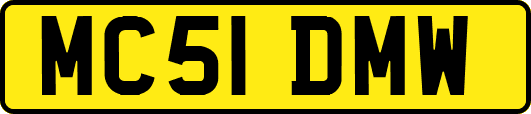 MC51 DMW